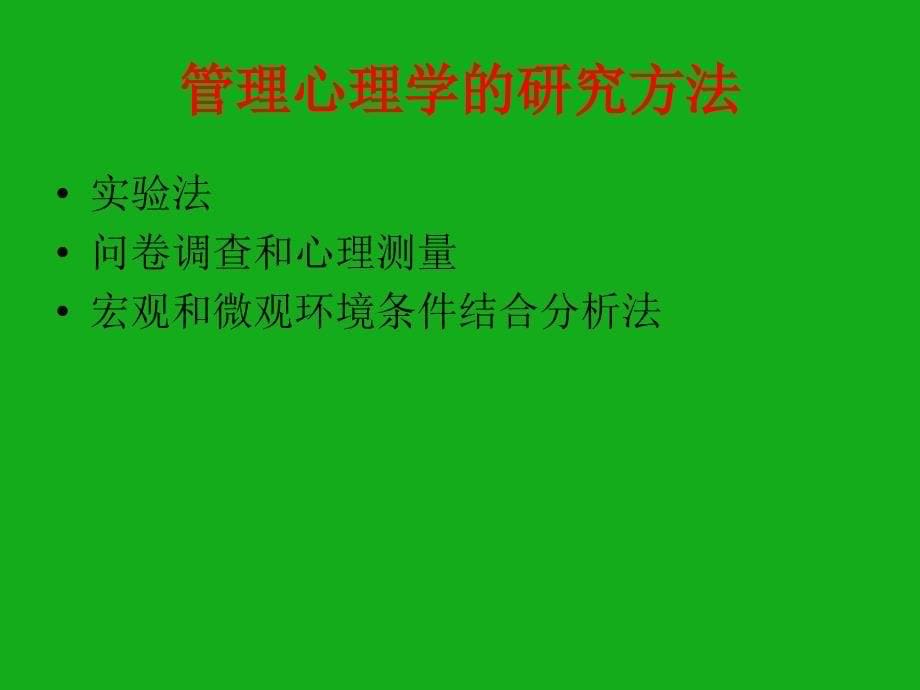 管理心理学的研究方法

• 实验法
• 问卷调查和心理测量
• 宏观和微观环境条件结合分析法